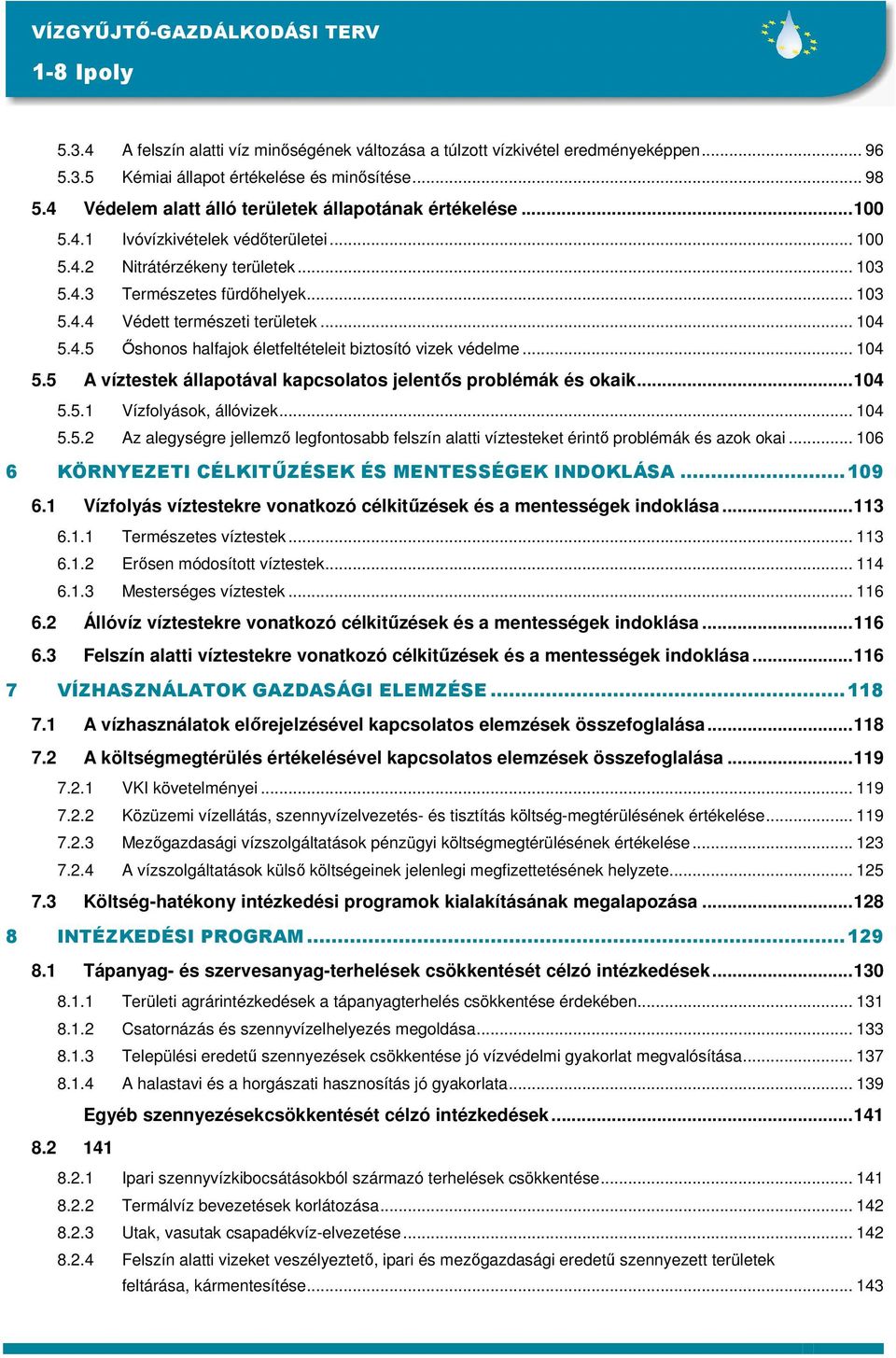 VÍZGYŰJTŐ-GAZDÁLKODÁSI TERV

1-8 Ipoly

5.3.4 A felszín alatti víz minőségének változása a túlzott vízkivétel eredményeképpen ... 96
5.3.5 Kémiai állapot értékelése és minősítése ... 98
5.4 Védelem alatt álló területek állapotának értékelése ... 100
5.4.1 Ivóvízkivételek védőterületei ... 100
5.4.2 Nitrátérzékeny területek ... 103
5.4.3 Természetes fürdőhelyek ... 103
5.4.4 Védett természeti területek ... 104
5.4.5 Őshonos halfajok életfeltételeit biztosító vizek védelme ... 104
5.5 A víztestek állapotával kapcsolatos jelentős problémák és okaik ... 104
5.5.1 Vízfolyások, állóvizek ... 104
5.5.2 Az alegységre jellemző legfontosabb felszín alatti víztesteket érintő problémák és azok okai ... 106
6 KÖRNYEZETI CÉLKITŰZÉSEK ÉS MENTESSÉGEK INDOKLÁSA ... 109
6.1 Vízfolyás víztestekre vonatkozó célkitűzések és a mentességek indoklása ... 113
6.1.1 Természetes víztestek ... 113
6.1.2 Erősen módosított víztestek ... 114
6.1.3 Mesterséges víztestek ... 116
6.2 Állóvíz víztestekre vonatkozó célkitűzések és a mentességek indoklása ... 116
6.3 Felszín alatti víztestekre vonatkozó célkitűzések és a mentességek indoklása ... 116
7 VÍZHASZNÁLATOK GAZDASÁGI ELEMZÉSE ... 118
7.1 A vízhasználatok előrejelzésével kapcsolatos elemzések összefoglalása ... 118
7.2 A költségmegtérülés értékelésével kapcsolatos elemzések összefoglalása ... 119
7.2.1 VKI követelményei ... 119
7.2.2 Közüzemi vízellátás, szennyvízelvezetés- és tisztítás költség-megtérülésének értékelése ... 119
7.2.3 Mezőgazdasági vízszolgáltatások pénzügyi költségmegtérülésének értékelése ... 123
7.2.4 A vízszolgáltatások külső költségeinek jelenlegi megfizettetésének helyzete ... 125
7.3 Költség-hatékony intézkedési programok kialakításának megalapozása ... 128
8 INTÉZKEDÉSI PROGRAM ... 129
8.1 Tápanyag- és szervesanyag-terhelések csökkentését célzó intézkedések ... 130
8.1.1 Területi agrárintézkedések a tápanyagterhelés csökkentése érdekében ... 131
8.1.2 Csatornázás és szennyvízelhelyezés megoldása ... 133
8.1.3 Települési eredetű szennyezések csökkentése jó vízvédelmi gyakorlat megvalósítása ... 137
8.1.4 A halastavi és a horgászati hasznosítás jó gyakorlata ... 139
Egyéb szennyezésekcsökkentését célzó intézkedések ... 141
8.2 141
8.2.1 Ipari szennyvízkibocsátásokból származó terhelések csökkentése ... 141
8.2.2 Termálvíz bevezetések korlátozása ... 142
8.2.3 Utak, vasutak csapadékvíz-elvezetése ... 142
8.2.4 Felszín alatti vizeket veszélyeztető, ipari és mezőgazdasági eredetű szennyezett területek feltárása, kármentesítése ... 143